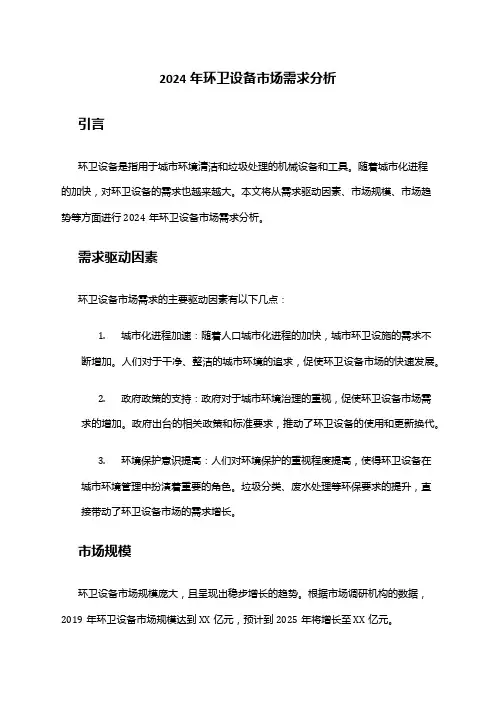 2024 年环卫设备市场需求分析

引言

环卫设备是指用于城市环境清洁和垃圾处理的机械设备和工具。随着城市化进程的加快，对环卫设备的需求也越来越大。本文将从需求驱动因素、市场规模、市场趋势等方面进行 2024 年环卫设备市场需求分析。

需求驱动因素

环卫设备市场需求的主要驱动因素有以下几点：

1. 城市化进程加速：随着人口城市化进程的加快，城市环卫设施的需求不断增加。人们对于干净、整洁的城市环境的追求，促使环卫设备市场的快速发展。

2. 政府政策的支持：政府对于城市环境治理的重视，促使环卫设备市场需求的增加。政府出台的相关政策和标准要求，推动了环卫设备的使用和更新换代。

3. 环境保护意识提高：人们对环境保护的重视程度提高，使得环卫设备在城市环境管理中扮演着重要的角色。垃圾分类、废水处理等环保要求的提升，直接带动了环卫设备市场的需求增长。

市场规模

环卫设备市场规模庞大，且呈现出稳步增长的趋势。根据市场调研机构的数据，2019 年环卫设备市场规模达到 XX 亿元，预计到 2025 年将增长至 XX 亿元。